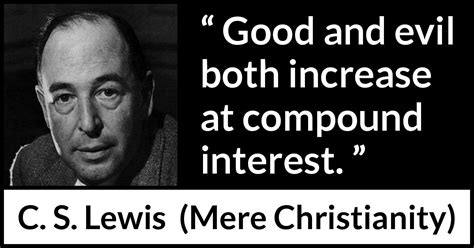 “ Good and evil both increase at compound interest. ”

C. S. Lewis (Mere Christianity)